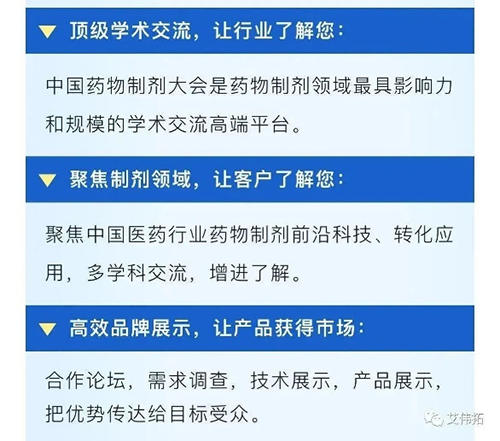 ▼ 顶级学术交流，让行业了解您：

中国药物制剂大会是药物制剂领域最具影响力和规模的学术交流高端平台。

▼ 聚焦制剂领域，让客户了解您：

聚焦中国医药行业药物制剂前沿科技、转化应用，多学科交流，增进了解。

▼ 高效品牌展示，让产品获得市场：

合作论坛，需求调查，技术展示，产品展示，把优势传达给目标受众。

艾伟拓